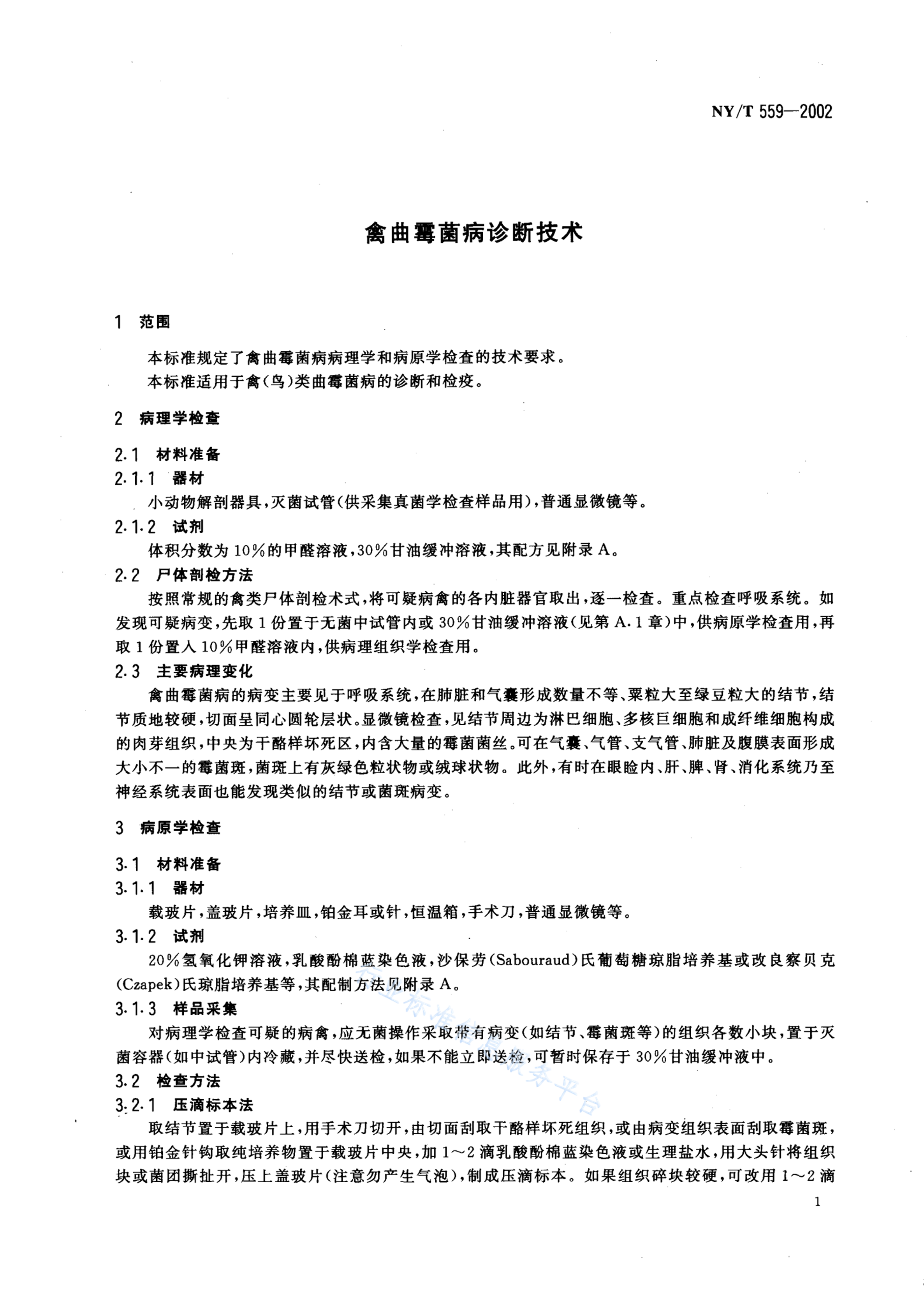 NY/T 559—2002

禽曲霉菌病诊断技术

1 范围

本标准规定了禽曲霉菌病病理学和病原学检查的技术要求。

本标准适用于禽(鸟)类曲霉菌病的诊断和检疫。

2 病理学检查

2.1 材料准备

2.1.1 器材

小动物解剖器具,灭菌试管(供采集真菌学检查样品用),普通显微镜等。

2.1.2 试剂

体积分数为10%的甲醛溶液,30%甘油缓冲溶液,其配方见附录A。

2.2 尸体剖检方法

按照常规的禽类尸体剖检术式,将可疑病禽的各内脏器官取出,逐一检查。重点检查呼吸系统。如发现可疑病变,先取1份置于无菌中试管内或30%甘油缓冲溶液(见第A.1章)中,供病原学检查用,再取1份置入10%甲醛溶液内,供病理组织学检查用。

2.3 主要病理变化

禽曲霉菌病的病变主要见于呼吸系统,在肺脏和气囊形成数量不等、粟粒大至绿豆粒大的结节,结节质地较硬,切面呈同心圆轮层状。显微镜检查,见结节周边为淋巴细胞、多核巨细胞和成纤维细胞构成的肉芽组织,中央为干酪样坏死区,内含大量的霉菌菌丝。可在气囊、气管、支气管、肺脏及腹膜表面形成大小不一的霉菌斑,菌斑上有灰绿色粒状物或绒球状物。此外,有时在眼睑内、肝、脾、肾、消化系统乃至神经系统表面也能发现类似的结节或菌斑病变。

3 病原学检查

3.1 材料准备

3.1.1 器材

载玻片,盖玻片,培养皿,铂金耳或针,恒温箱,手术刀,普通显微镜等。

3.1.2 试剂

20%氢氧化钾溶液,乳酸酚棉蓝染色液,沙保劳(Sabouraud)氏葡萄糖琼脂培养基或改良察贝克(Czapek)氏琼脂培养基等,其配制方法见附录A。

3.1.3 样品采集

对病理学检查可疑的病禽,应无菌操作采取带有病变(如结节、霉菌斑等)的组织各数小块,置于灭菌容器(如中试管)内冷藏,并尽快送检,如果不能立即送检,可暂时保存于30%甘油缓冲液中。

3.2 检查方法

3.2.1 压滴标本法

取结节置于载玻片上,用手术刀切开,由切面刮取干酪样坏死组织,或由病变组织表面刮取霉菌斑,或用铂金针钩取纯培养物置于载玻片中央,加1~2滴乳酸酚棉蓝染色液或生理盐水,用大头针将组织块或菌团撕扯开,压上盖玻片(注意勿产生气泡),制成压滴标本。如果组织碎块较硬,可改用1~2滴

行业标准信息服务平台

1